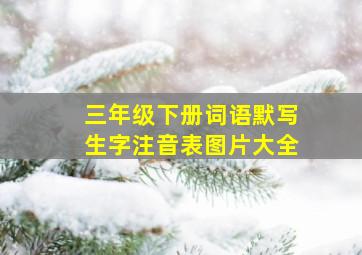 三年级下册词语默写
生字注音表图片大全